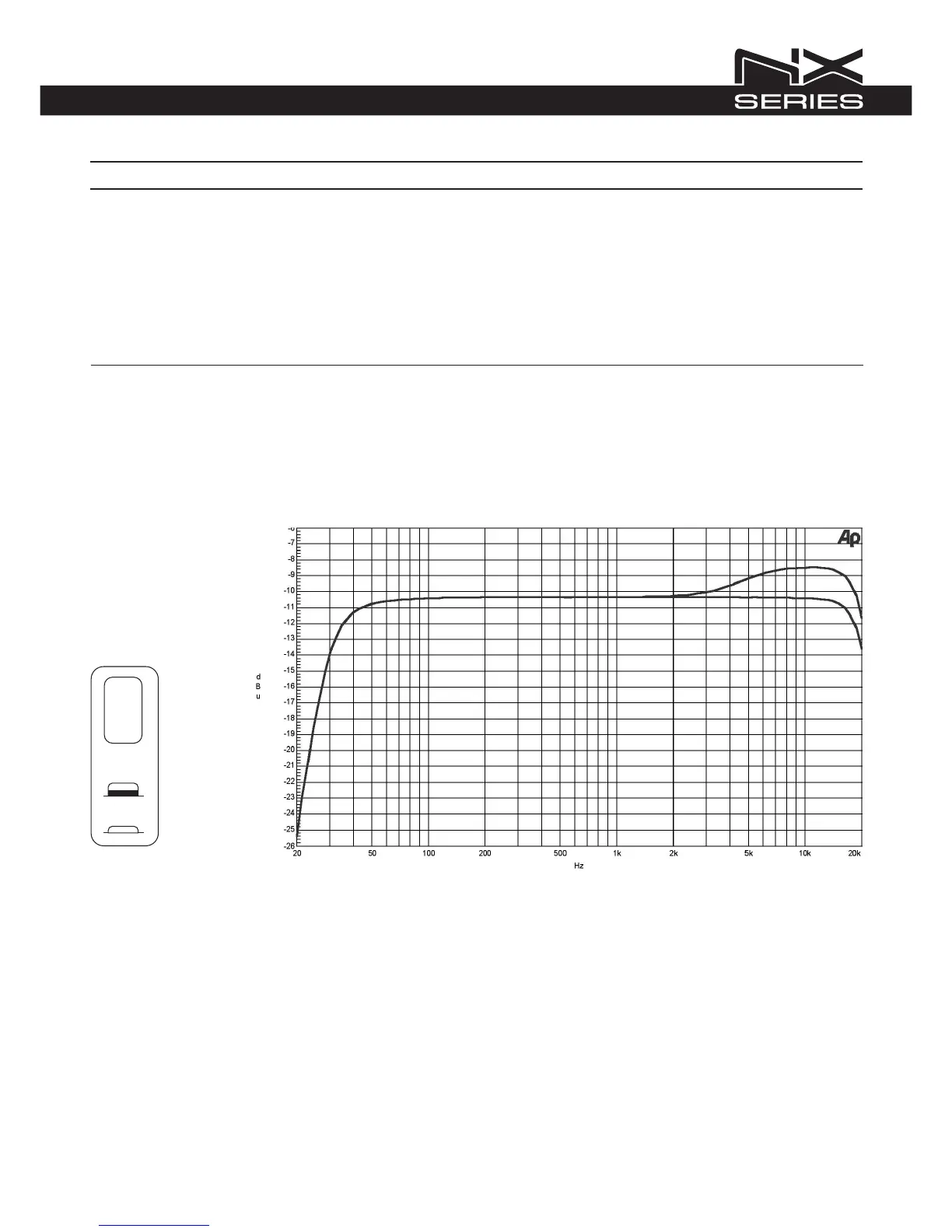 NX SERIES

Ap

-6
-7
-8
-9
-10
-11
-12
-13
-14
-15
-16
-17
-18
-19
-20
-21
-22
-23
-24
-25
-26

d
B
u

20 50 100 200 500 1k 2k 5k 10k 20k

Hz